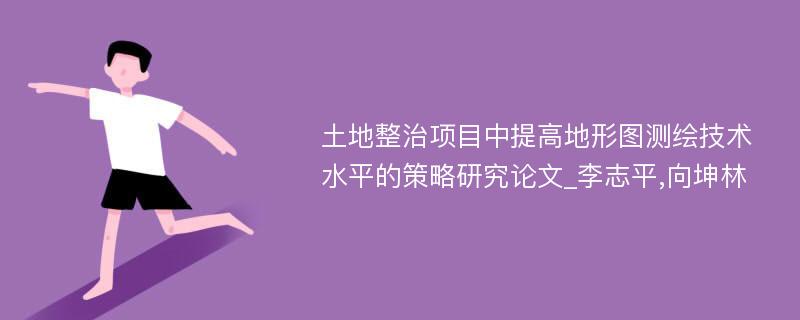 土地整治项目中提高地形图测绘技术水平的策略研究论文_李志平,向坤林